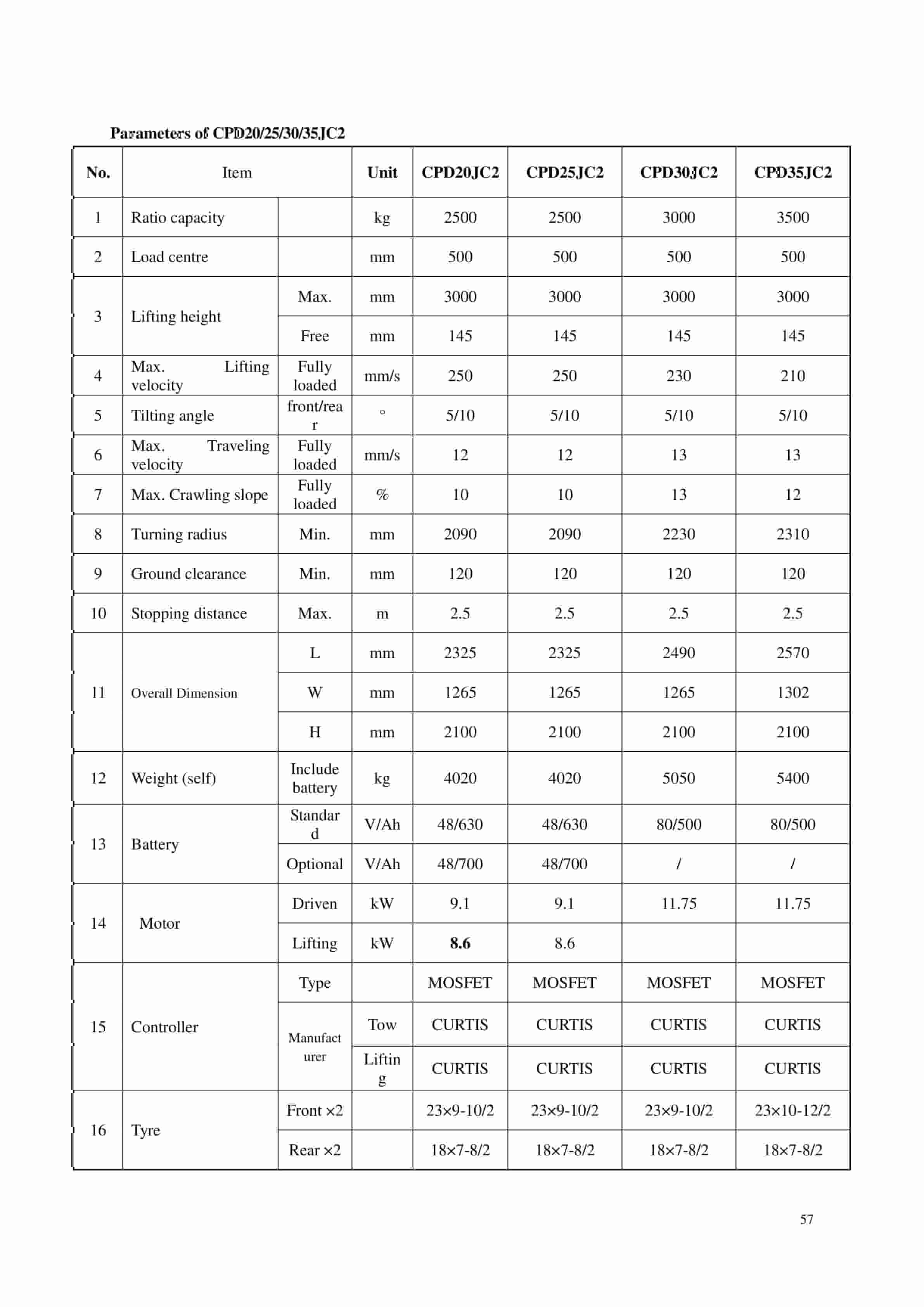 Parameters of CPD20/25/30/35JC2

| No. | Item | | Unit | CPD20JC2 | CPD25JC2 | CPD30JC2 | CPD35JC2 |
|---|---|---|---|---|---|---|---|
| 1 | Ratio capacity | | kg | 2500 | 2500 | 3000 | 3500 |
| 2 | Load centre | | mm | 500 | 500 | 500 | 500 |
| 3 | Lifting height | Max. | mm | 3000 | 3000 | 3000 | 3000 |
| | | Free | mm | 145 | 145 | 145 | 145 |
| 4 | Max. Lifting velocity | Fully loaded | mm/s | 250 | 250 | 230 | 210 |
| 5 | Tilting angle | front/rear | ° | 5/10 | 5/10 | 5/10 | 5/10 |
| 6 | Max. Traveling velocity | Fully loaded | mm/s | 12 | 12 | 13 | 13 |
| 7 | Max. Crawling slope | Fully loaded | % | 10 | 10 | 13 | 12 |
| 8 | Turning radius | Min. | mm | 2090 | 2090 | 2230 | 2310 |
| 9 | Ground clearance | Min. | mm | 120 | 120 | 120 | 120 |
| 10 | Stopping distance | Max. | m | 2.5 | 2.5 | 2.5 | 2.5 |
| 11 | Overall Dimension | L | mm | 2325 | 2325 | 2490 | 2570 |
| | | W | mm | 1265 | 1265 | 1265 | 1302 |
| | | H | mm | 2100 | 2100 | 2100 | 2100 |
| 12 | Weight (self) | Include battery | kg | 4020 | 4020 | 5050 | 5400 |
| 13 | Battery | Standard | V/Ah | 48/630 | 48/630 | 80/500 | 80/500 |
| | | Optional | V/Ah | 48/700 | 48/700 | / | / |
| 14 | Motor | Driven | kW | 9.1 | 9.1 | 11.75 | 11.75 |
| | | Lifting | kW | 8.6 | 8.6 | | |
| 15 | Controller | Type | | MOSFET | MOSFET | MOSFET | MOSFET |
| | | Manufacturer | Tow | CURTIS | CURTIS | CURTIS | CURTIS |
| | | | Lifting | CURTIS | CURTIS | CURTIS | CURTIS |
| 16 | Tyre | Front ×2 | | 23×9-10/2 | 23×9-10/2 | 23×9-10/2 | 23×10-12/2 |
| | | Rear ×2 | | 18×7-8/2 | 18×7-8/2 | 18×7-8/2 | 18×7-8/2 |

57